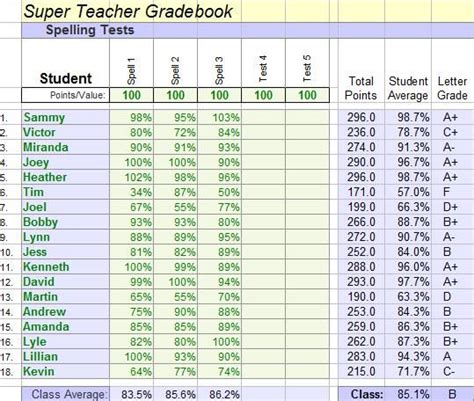 Super Teacher Gradebook

Spelling Tests

| | Student | Spell 1 | Spell 2 | Spell 3 | Test 4 | Test 5 | Total Points | Student Average | Letter Grade |
|---|---|---|---|---|---|---|---|---|---|
| | Points/Value: | 100 | 100 | 100 | 100 | 100 | | | |
| 1. | Sammy | 98% | 95% | 103% | | | 296.0 | 98.7% | A+ |
| 2. | Victor | 80% | 72% | 84% | | | 236.0 | 78.7% | C+ |
| 3. | Miranda | 90% | 91% | 93% | | | 274.0 | 91.3% | A- |
| 4. | Joey | 100% | 100% | 90% | | | 290.0 | 96.7% | A+ |
| 5. | Heather | 102% | 98% | 96% | | | 296.0 | 98.7% | A+ |
| 6. | Tim | 34% | 87% | 50% | | | 171.0 | 57.0% | F |
| 7. | Joel | 67% | 55% | 77% | | | 199.0 | 66.3% | D+ |
| 8. | Bobby | 93% | 93% | 80% | | | 266.0 | 88.7% | B+ |
| 9. | Lynn | 88% | 89% | 95% | | | 272.0 | 90.7% | A- |
| 10. | Jess | 81% | 82% | 89% | | | 252.0 | 84.0% | B |
| 11. | Kenneth | 100% | 99% | 89% | | | 288.0 | 96.0% | A+ |
| 12. | David | 99% | 100% | 94% | | | 293.0 | 97.7% | A+ |
| 13. | Martin | 65% | 55% | 70% | | | 190.0 | 63.3% | D |
| 14. | Andrew | 75% | 90% | 88% | | | 253.0 | 84.3% | B |
| 15. | Amanda | 85% | 85% | 89% | | | 259.0 | 86.3% | B+ |
| 16. | Lyle | 82% | 80% | 100% | | | 262.0 | 87.3% | B+ |
| 17. | Lillian | 100% | 93% | 90% | | | 283.0 | 94.3% | A |
| 18. | Kevin | 64% | 77% | 74% | | | 215.0 | 71.7% | C- |
| | Class Average: | 83.5% | 85.6% | 86.2% | | | Class: | 85.1% | B |